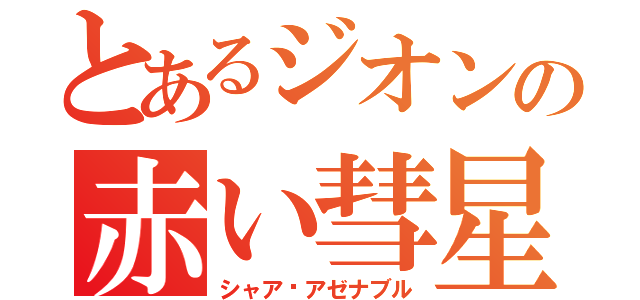 とあるジオンの
赤い彗星
シャア・アゼナブル